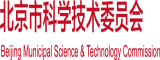 北京市科学技术委员会

Beijing Municipal Science & Technology Commission